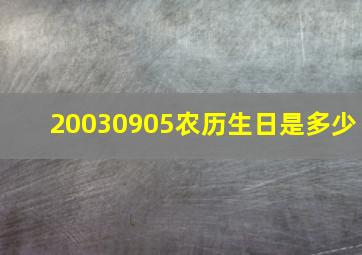 20030905农历生日是多少